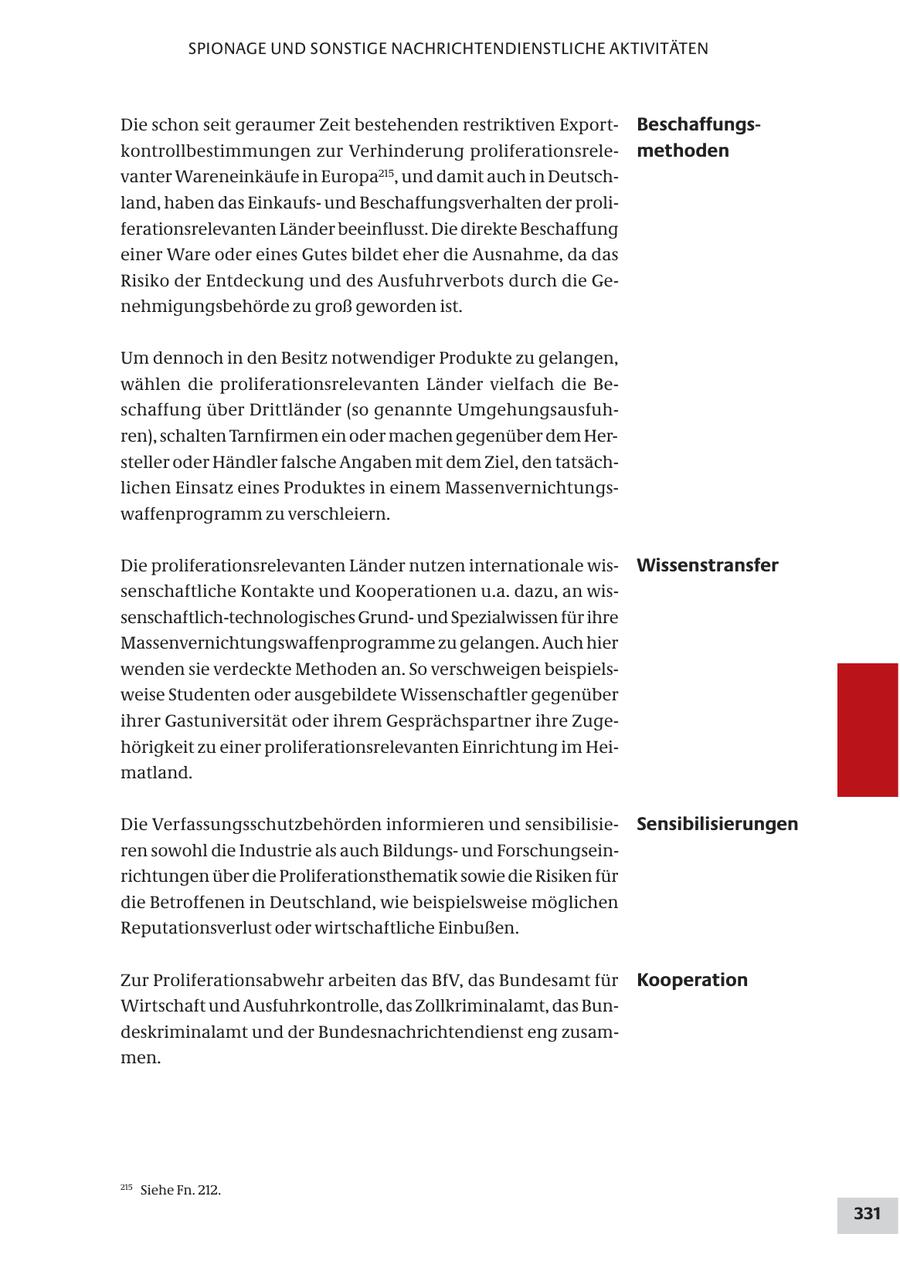 SPIONAGE UND SONSTIGE NACHRICHTENDIENSTLICHE AKTIVITÄTEN

Beschaffungsmethoden

Die schon seit geraumer Zeit bestehenden restriktiven Exportkontrollbestimmungen zur Verhinderung proliferationsrelevanter Wareneinkäufe in Europa$^{215}$, und damit auch in Deutschland, haben das Einkaufs- und Beschaffungsverhalten der proliferationsrelevanten Länder beeinflusst. Die direkte Beschaffung einer Ware oder eines Gutes bildet eher die Ausnahme, da das Risiko der Entdeckung und des Ausfuhrverbots durch die Genehmigungsbehörde zu groß geworden ist.

Um dennoch in den Besitz notwendiger Produkte zu gelangen, wählen die proliferationsrelevanten Länder vielfach die Beschaffung über Drittländer (so genannte Umgehungsausfuhren), schalten Tarnfirmen ein oder machen gegenüber dem Hersteller oder Händler falsche Angaben mit dem Ziel, den tatsächlichen Einsatz eines Produktes in einem Massenvernichtungswaffenprogramm zu verschleiern.

Wissenstransfer

Die proliferationsrelevanten Länder nutzen internationale wissenschaftliche Kontakte und Kooperationen u.a. dazu, an wissenschaftlich-technologisches Grund- und Spezialwissen für ihre Massenvernichtungswaffenprogramme zu gelangen. Auch hier wenden sie verdeckte Methoden an. So verschweigen beispielsweise Studenten oder ausgebildete Wissenschaftler gegenüber ihrer Gastuniversität oder ihrem Gesprächspartner ihre Zugehörigkeit zu einer proliferationsrelevanten Einrichtung im Heimatland.

Sensibilisierungen

Die Verfassungsschutzbehörden informieren und sensibilisieren sowohl die Industrie als auch Bildungs- und Forschungseinrichtungen über die Proliferationsthematik sowie die Risiken für die Betroffenen in Deutschland, wie beispielsweise möglichen Reputationsverlust oder wirtschaftliche Einbußen.

Kooperation

Zur Proliferationsabwehr arbeiten das BfV, das Bundesamt für Wirtschaft und Ausfuhrkontrolle, das Zollkriminalamt, das Bundeskriminalamt und der Bundesnachrichtendienst eng zusammen.

$^{215}$ Siehe Fn. 212.

331